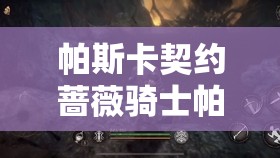 帕斯卡契约
蔷薇骑士帕